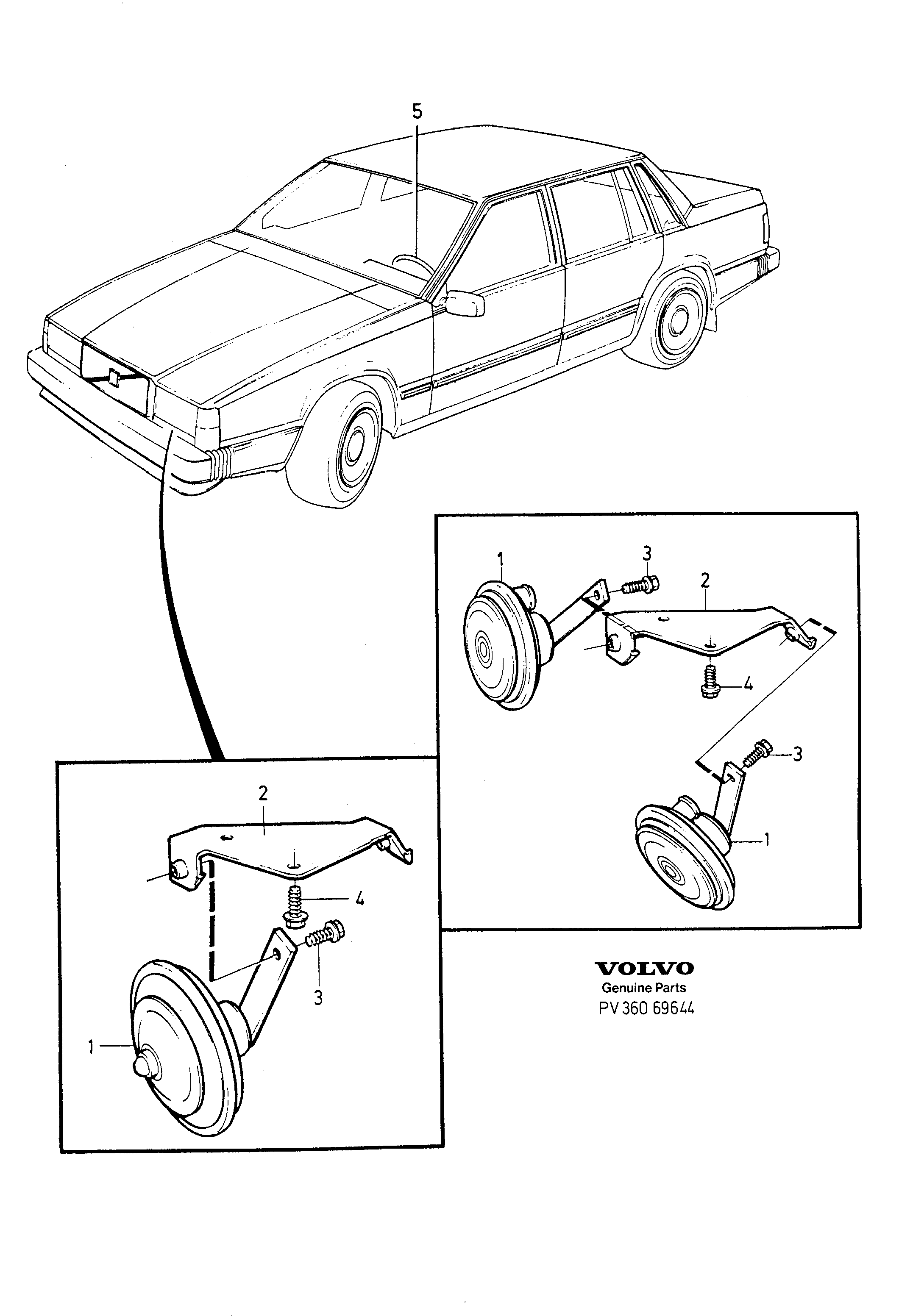 5

1
3
2
4
3
1

2
4
3
1

VOLVO
Genuine Parts
PV 360 69644